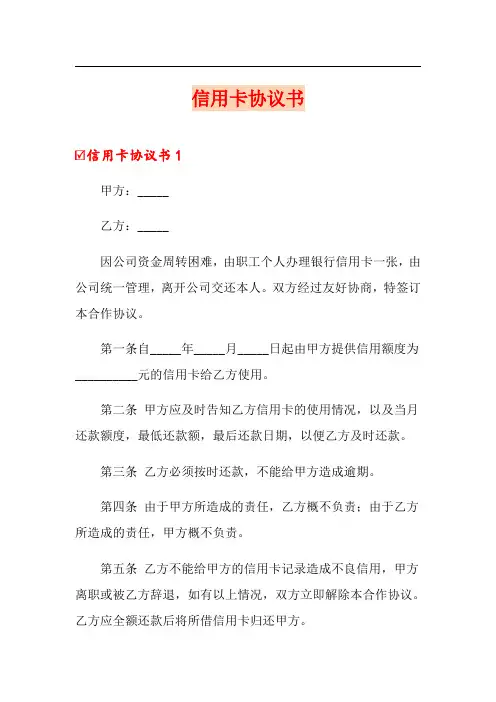 信用卡协议书

☑信用卡协议书 1

甲方：_____

乙方：_____

因公司资金周转困难，由职工个人办理银行信用卡一张，由公司统一管理，离开公司交还本人。双方经过友好协商，特签订本合作协议。

第一条自_____年_____月_____日起由甲方提供信用额度为__________元的信用卡给乙方使用。

第二条 甲方应及时告知乙方信用卡的使用情况，以及当月还款额度，最低还款额，最后还款日期，以便乙方及时还款。

第三条 乙方必须按时还款，不能给甲方造成逾期。

第四条 由于甲方所造成的责任，乙方概不负责；由于乙方所造成的责任，甲方概不负责。

第五条 乙方不能给甲方的信用卡记录造成不良信用，甲方离职或被乙方辞退，如有以上情况，双方立即解除本合作协议。乙方应全额还款后将所借信用卡归还甲方。